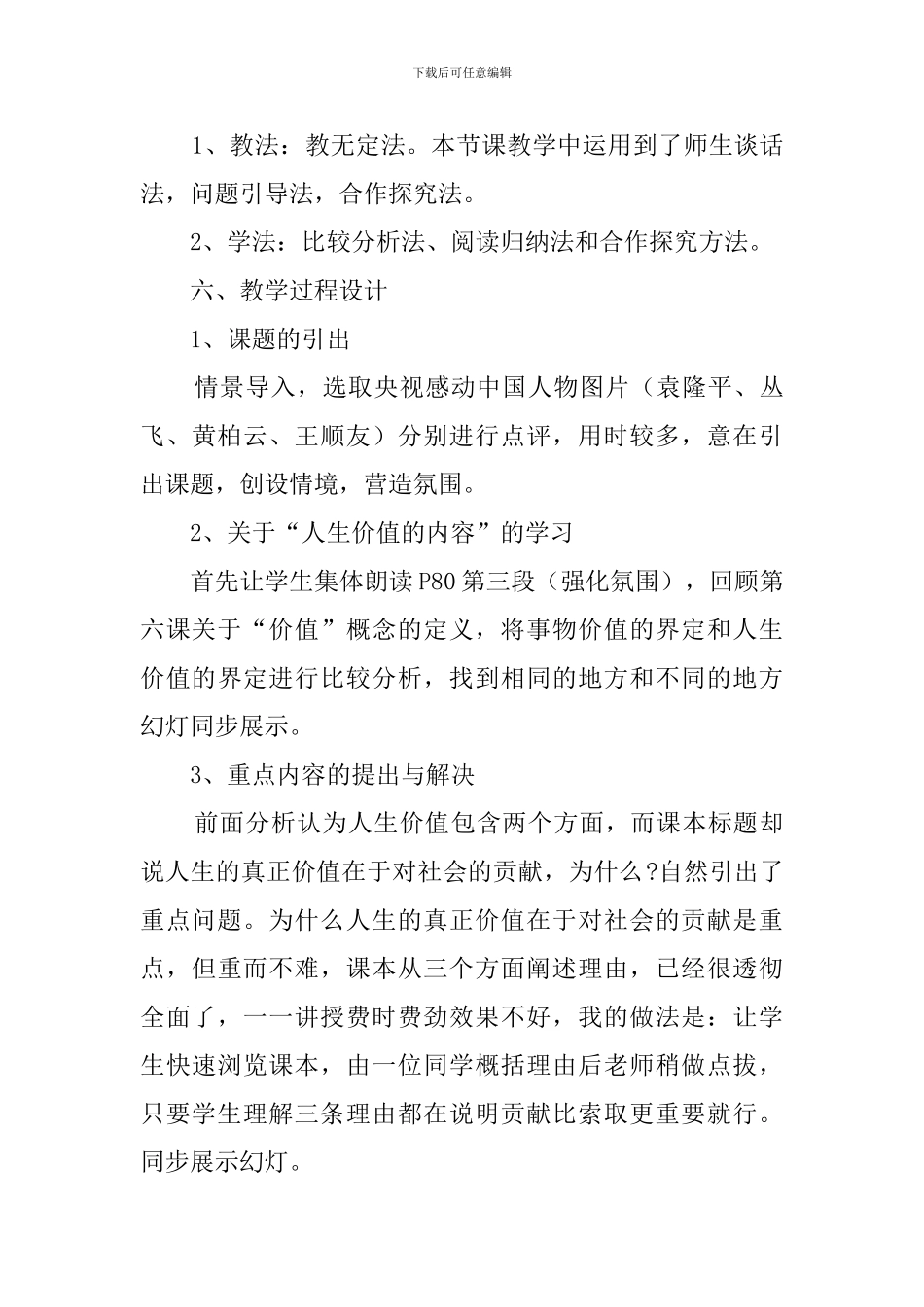 下载后可任意编辑

1、教法：教无定法。本节课教学中运用到了师生谈话法，问题引导法，合作探究法。

2、学法：比较分析法、阅读归纳法和合作探究方法。

六、教学过程设计

1、课题的引出

情景导入，选取央视感动中国人物图片（袁隆平、丛飞、黄柏云、王顺友）分别进行点评，用时较多，意在引出课题，创设情境，营造氛围。

2、关于“人生价值的内容”的学习

首先让学生集体朗读P80第三段（强化氛围），回顾第六课关于“价值”概念的定义，将事物价值的界定和人生价值的界定进行比较分析，找到相同的地方和不同的地方幻灯同步展示。

3、重点内容的提出与解决

前面分析认为人生价值包含两个方面，而课本标题却说人生的真正价值在于对社会的贡献，为什么?自然引出了重点问题。为什么人生的真正价值在于对社会的贡献是重点，但重而不难，课本从三个方面阐述理由，已经很透彻全面了，一一讲授费时费劲效果不好，我的做法是：让学生快速浏览课本，由一位同学概括理由后老师稍做点拔，只要学生理解三条理由都在说明贡献比索取更重要就行。同步展示幻灯。